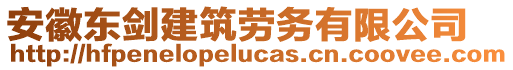 安徽东剑建筑劳务有限公司
http://hfpenelopelucas.cn.coovee.com